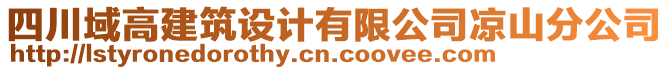 四川域高建筑设计有限公司凉山分公司
http://lstyronedorothy.cn.coovee.com